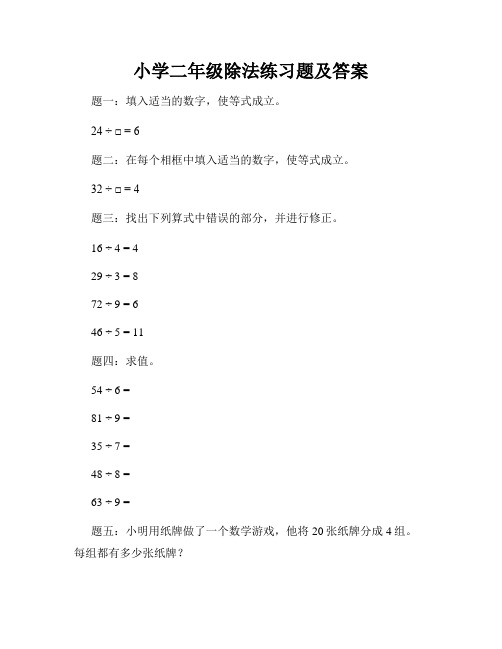 小学二年级除法练习题及答案

题一：填入适当的数字，使等式成立。

$24 \div \square = 6$

题二：在每个相框中填入适当的数字，使等式成立。

$32 \div \square = 4$

题三：找出下列算式中错误的部分，并进行修正。

$16 \div 4 = 4$

$29 \div 3 = 8$

$72 \div 9 = 6$

$46 \div 5 = 11$

题四：求值。

$54 \div 6 =$

$81 \div 9 =$

$35 \div 7 =$

$48 \div 8 =$

$63 \div 9 =$

题五：小明用纸牌做了一个数学游戏，他将 20 张纸牌分成 4 组。每组都有多少张纸牌？